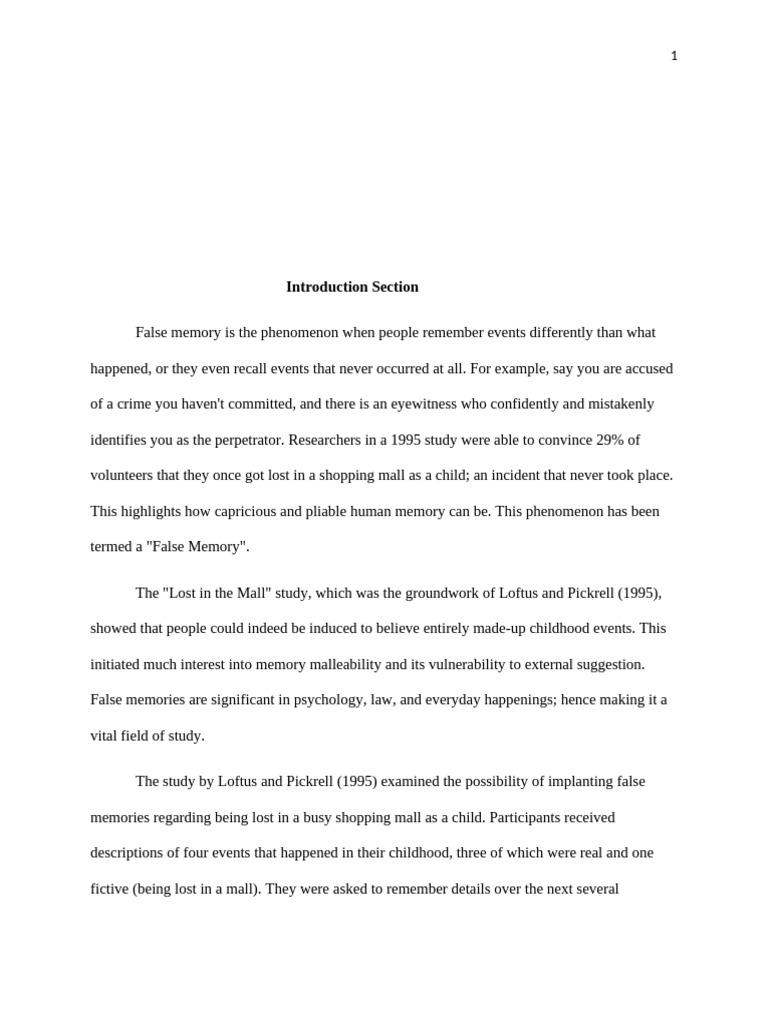 1

Introduction Section

False memory is the phenomenon when people remember events differently than what happened, or they even recall events that never occurred at all. For example, say you are accused of a crime you haven't committed, and there is an eyewitness who confidently and mistakenly identifies you as the perpetrator. Researchers in a 1995 study were able to convince 29% of volunteers that they once got lost in a shopping mall as a child; an incident that never took place. This highlights how capricious and pliable human memory can be. This phenomenon has been termed a "False Memory".

The "Lost in the Mall" study, which was the groundwork of Loftus and Pickrell (1995), showed that people could indeed be induced to believe entirely made-up childhood events. This initiated much interest into memory malleability and its vulnerability to external suggestion. False memories are significant in psychology, law, and everyday happenings; hence making it a vital field of study.

The study by Loftus and Pickrell (1995) examined the possibility of implanting false memories regarding being lost in a busy shopping mall as a child. Participants received descriptions of four events that happened in their childhood, three of which were real and one fictive (being lost in a mall). They were asked to remember details over the next several